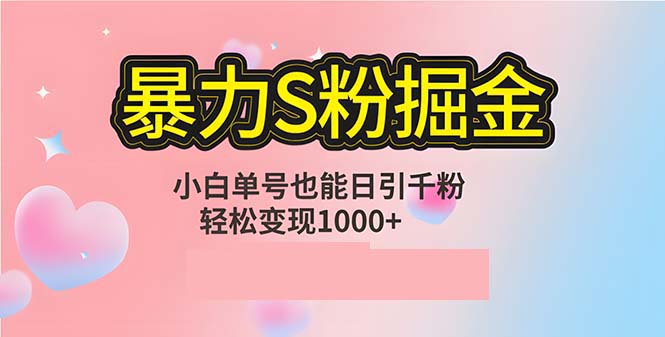 暴力S粉掘金

小白单号也能日引千粉
轻松变现1000+